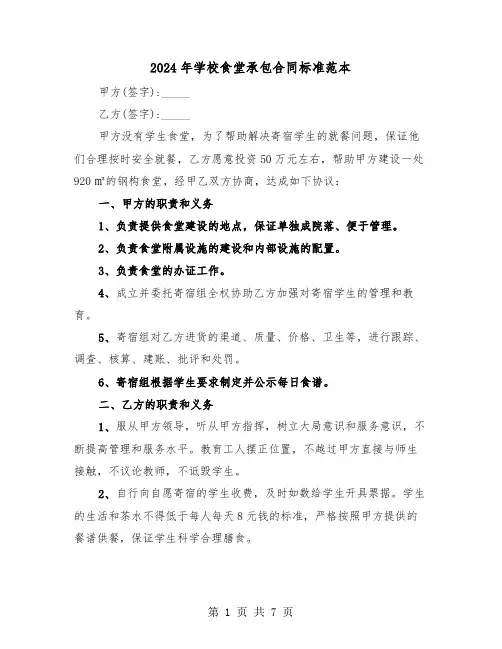 2024年学校食堂承包合同标准范本

甲方(签字):_____

乙方(签字):_____

甲方没有学生食堂，为了帮助解决寄宿学生的就餐问题，保证他们合理按时安全就餐，乙方愿意投资50万元左右，帮助甲方建设一处920㎡的钢构食堂，经甲乙双方协商，达成如下协议：

一、甲方的职责和义务

1、负责提供食堂建设的地点，保证单独成院落、便于管理。

2、负责食堂附属设施的建设和内部设施的配置。

3、负责食堂的办证工作。

4、成立并委托寄宿组全权协助乙方加强对寄宿学生的管理和教育。

5、寄宿组对乙方进货的渠道、质量、价格、卫生等，进行跟踪、调查、核算、建账、批评和处罚。

6、寄宿组根据学生要求制定并公示每日食谱。

二、乙方的职责和义务

1、服从甲方领导，听从甲方指挥，树立大局意识和服务意识，不断提高管理和服务水平。教育工人摆正位置，不越过甲方直接与师生接触，不议论教师，不诋毁学生。

2、自行向自愿寄宿的学生收费，及时如数给学生开具票据。学生的生活和茶水不得低于每人每天8元钱的标准，严格按照甲方提供的餐谱供餐，保证学生科学合理膳食。

第 1 页 共 7 页